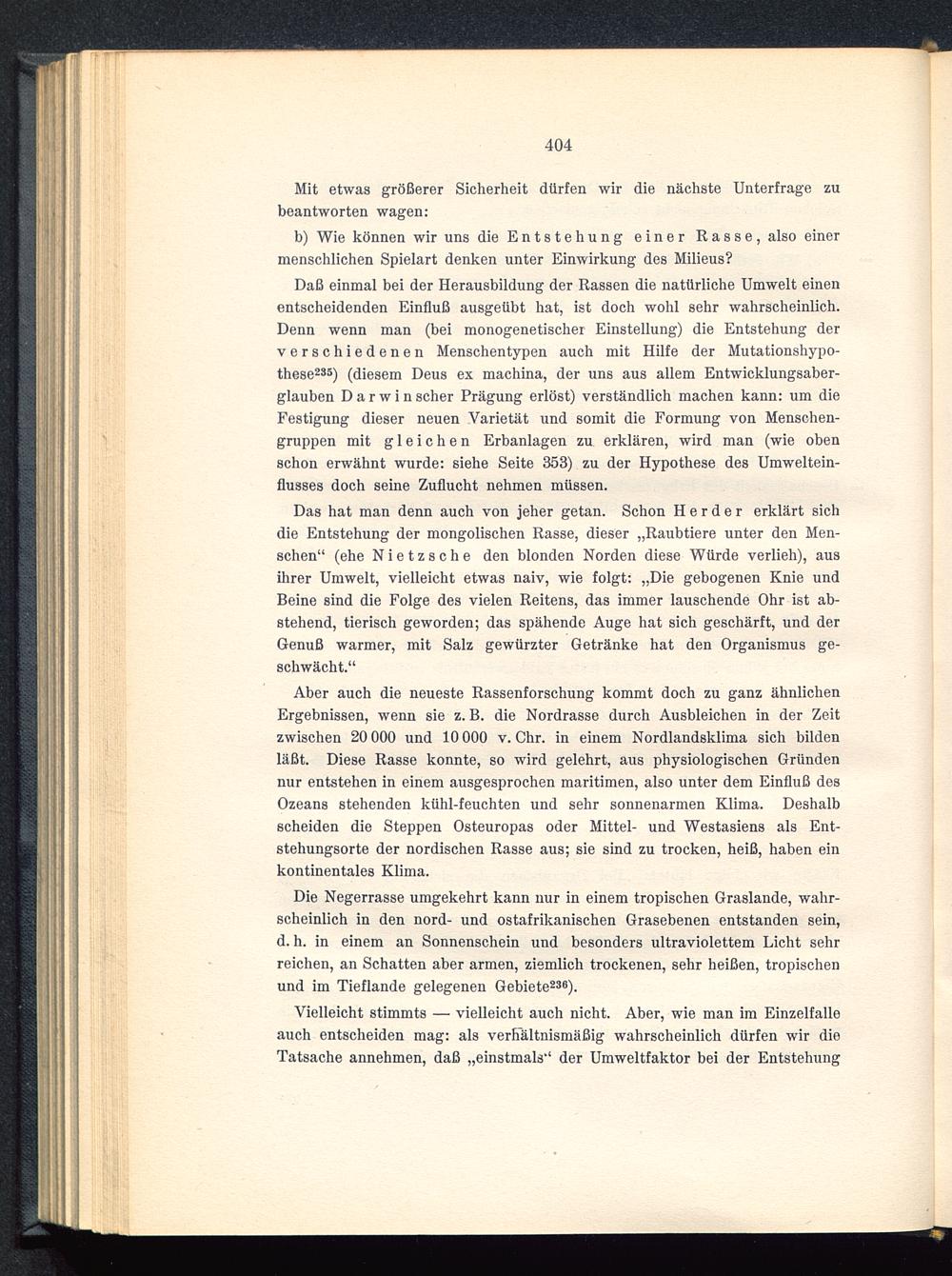 404

Mit etwas größerer Sicherheit dürfen wir die nächste Unterfrage zu beantworten wagen:

b) Wie können wir uns die Entstehung einer Rasse, also einer menschlichen Spielart denken unter Einwirkung des Milieus?

Daß einmal bei der Herausbildung der Rassen die natürliche Umwelt einen entscheidenden Einfluß ausgeübt hat, ist doch wohl sehr wahrscheinlich. Denn wenn man (bei monogenetischer Einstellung) die Entstehung der verschiedenen Menschentypen auch mit Hilfe der Mutationshypothese$^{235}$) (diesem Deus ex machina, der uns aus allem Entwicklungsaberglauben Darwinscher Prägung erlöst) verständlich machen kann: um die Festigung dieser neuen Varietät und somit die Formung von Menschengruppen mit gleichen Erbanlagen zu erklären, wird man (wie oben schon erwähnt wurde: siehe Seite 353) zu der Hypothese des Umwelteinflusses doch seine Zuflucht nehmen müssen.

Das hat man denn auch von jeher getan. Schon Herder erklärt sich die Entstehung der mongolischen Rasse, dieser „Raubtiere unter den Menschen“ (ehe Nietzsche den blonden Norden diese Würde verlieh), aus ihrer Umwelt, vielleicht etwas naiv, wie folgt: „Die gebogenen Knie und Beine sind die Folge des vielen Reitens, das immer lauschende Ohr ist abstehend, tierisch geworden; das spähende Auge hat sich geschärft, und der Genuß warmer, mit Salz gewürzter Getränke hat den Organismus geschwächt.“

Aber auch die neueste Rassenforschung kommt doch zu ganz ähnlichen Ergebnissen, wenn sie z. B. die Nordrasse durch Ausbleichen in der Zeit zwischen 20 000 und 10 000 v. Chr. in einem Nordlandsklima sich bilden läßt. Diese Rasse konnte, so wird gelehrt, aus physiologischen Gründen nur entstehen in einem ausgesprochen maritimen, also unter dem Einfluß des Ozeans stehenden kühl-feuchten und sehr sonnenarmen Klima. Deshalb scheiden die Steppen Osteuropas oder Mittel- und Westasiens als Entstehungsorte der nordischen Rasse aus; sie sind zu trocken, heiß, haben ein kontinentales Klima.

Die Negerrasse umgekehrt kann nur in einem tropischen Graslande, wahrscheinlich in den nord- und ostafrikanischen Grasebenen entstanden sein, d. h. in einem an Sonnenschein und besonders ultraviolettem Licht sehr reichen, an Schatten aber armen, ziemlich trockenen, sehr heißen, tropischen und im Tieflande gelegenen Gebiete$^{236}$).

Vielleicht stimmts — vielleicht auch nicht. Aber, wie man im Einzelfalle auch entscheiden mag: als verhältnismäßig wahrscheinlich dürfen wir die Tatsache annehmen, daß „einstmals“ der Umweltfaktor bei der Entstehung